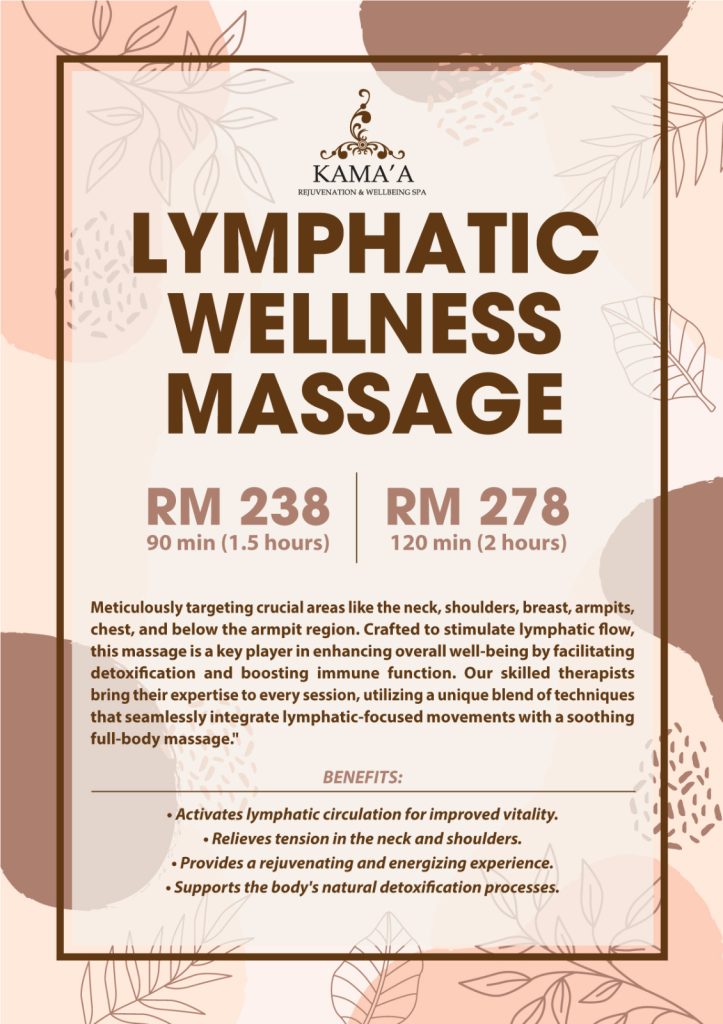 KAMA'A
REJUVENATION & WELLBEING SPA

LYMPHATIC WELLNESS MASSAGE

RM 238
90 min (1.5 hours)

RM 278
120 min (2 hours)

Meticulously targeting crucial areas like the neck, shoulders, breast, armpits, chest, and below the armpit region. Crafted to stimulate lymphatic flow, this massage is a key player in enhancing overall well-being by facilitating detoxification and boosting immune function. Our skilled therapists bring their expertise to every session, utilizing a unique blend of techniques that seamlessly integrate lymphatic-focused movements with a soothing full-body massage."

BENEFITS:

• Activates lymphatic circulation for improved vitality.
• Relieves tension in the neck and shoulders.
• Provides a rejuvenating and energizing experience.
• Supports the body's natural detoxification processes.